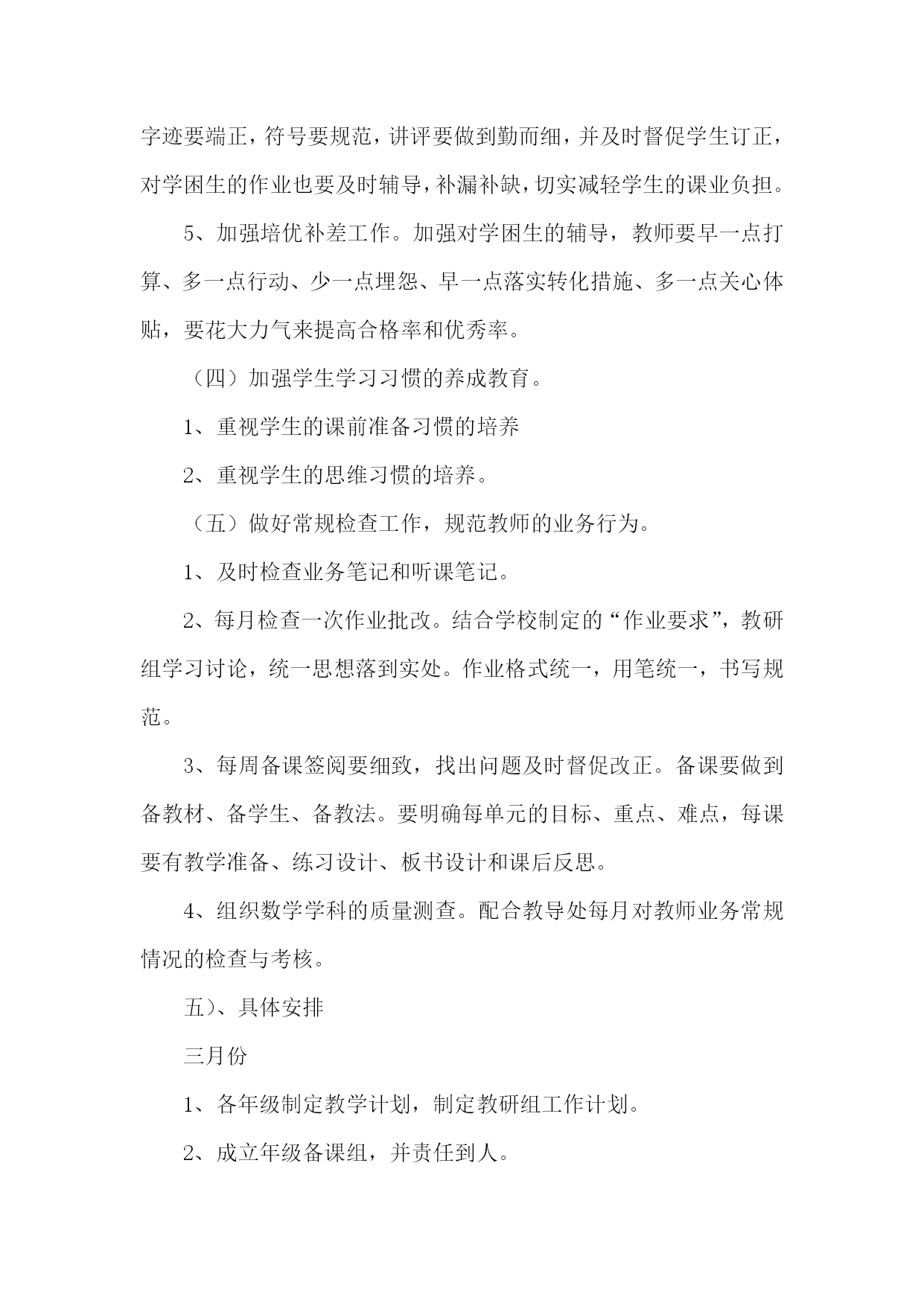 字迹要端正，符号要规范，讲评要做到勤而细，并及时督促学生订正，对学困生的作业也要及时辅导，补漏补缺，切实减轻学生的课业负担。

5、加强培优补差工作。加强对学困生的辅导，教师要早一点打算、多一点行动、少一点埋怨、早一点落实转化措施、多一点关心体贴，要花大力气来提高合格率和优秀率。

（四）加强学生学习习惯的养成教育。

1、重视学生的课前准备习惯的培养

2、重视学生的思维习惯的培养。

（五）做好常规检查工作，规范教师的业务行为。

1、及时检查业务笔记和听课笔记。

2、每月检查一次作业批改。结合学校制定的“作业要求”，教研组学习讨论，统一思想落到实处。作业格式统一，用笔统一，书写规范。

3、每周备课签阅要细致，找出问题及时督促改正。备课要做到备教材、备学生、备教法。要明确每单元的目标、重点、难点，每课要有教学准备、练习设计、板书设计和课后反思。

4、组织数学学科的质量测查。配合教导处每月对教师业务常规情况的检查与考核。

五）、具体安排

三月份

1、各年级制定教学计划，制定教研组工作计划。

2、成立年级备课组，并责任到人。